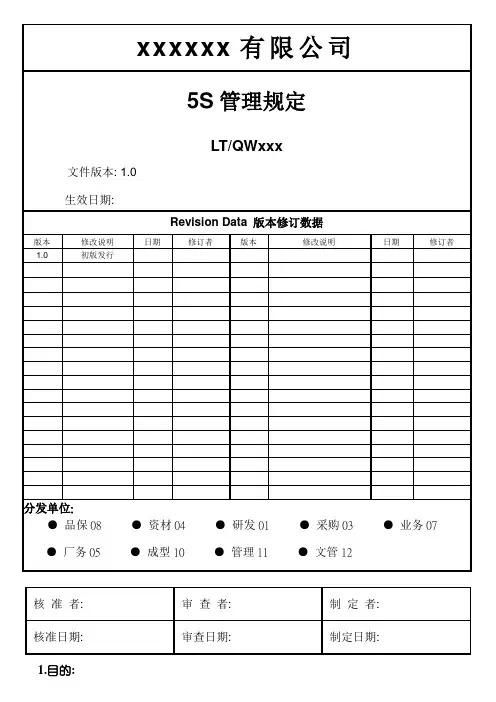 xxxxxx 有限公司

5S 管理规定

LT/QWxxx

文件版本: 1.0

生效日期:

Revision Data 版本修订数据

| 版本 | 修改说明 | 日期 | 修订者 | 版本 | 修改说明 | 日期 | 修订者 |
|---|---|---|---|---|---|---|---|
| 1.0 | 初版发行 | | | | | | |
| | | | | | | | |
| | | | | | | | |
| | | | | | | | |
| | | | | | | | |
| | | | | | | | |
| | | | | | | | |
| | | | | | | | |
| | | | | | | | |
| | | | | | | | |
| | | | | | | | |
| | | | | | | | |
| | | | | | | | |
| | | | | | | | |
| | | | | | | | |
| | | | | | | | |
| | | | | | | | |
| | | | | | | | |

分发单位:

● 品保 08 ● 资材 04 ● 研发 01 ● 采购 03 ● 业务 07

● 厂务 05 ● 成型 10 ● 管理 11 ● 文管 12

| 核 准 者: | 审 查 者: | 制 定 者: |
|---|---|---|
| 核准日期: | 审查日期: | 制定日期: |

1.目的: